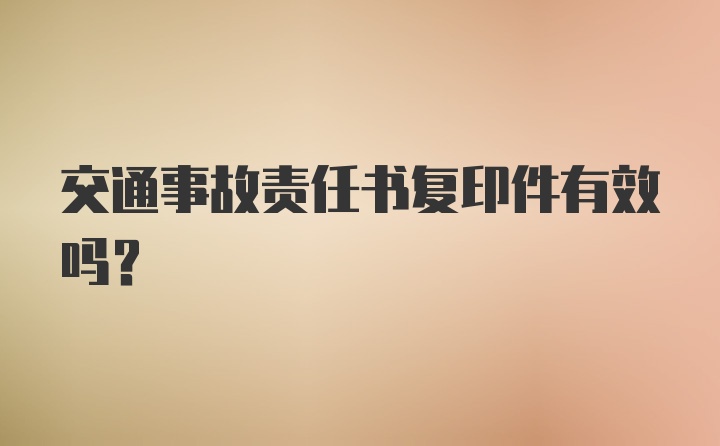 交通事故责任书复印件有效吗?